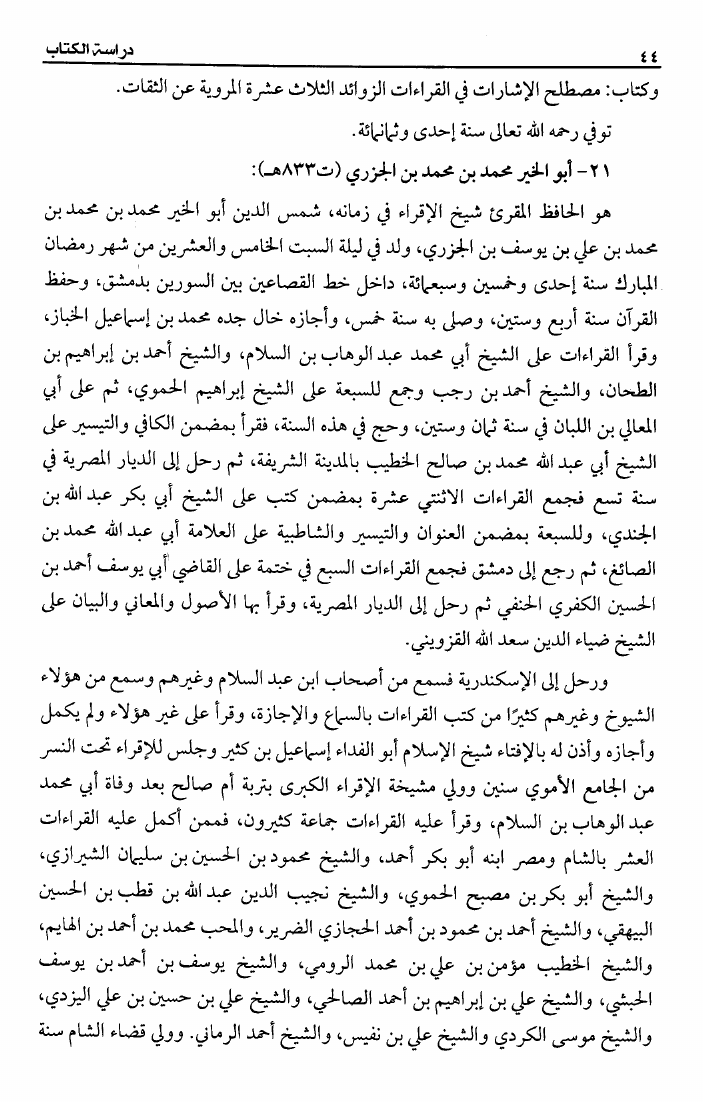 ٤٤ دراسة الكتاب

وكتاب: مصطلح الإشارات في القراءات الزوائد الثلاث عشرة المروية عن الثقات.

توفي رحمه الله تعالى سنة إحدى وثمانمائة.

٢١- أبو الخير محمد بن محمد بن الجزري (ت٨٣٣هـ):

هو الحافظ المقرئ شيخ الإقراء في زمانه، شمس الدين أبو الخير محمد بن محمد بن محمد بن علي بن يوسف بن الجزري، ولد في ليلة السبت الخامس والعشرين من شهر رمضان المبارك سنة إحدى وخمسين وسبعمائة، داخل خط القصاعين بين السورين بدمشق، وحفظ القرآن سنة أربع وستين، وصلى به سنة خمس، وأجازه خال جده محمد بن إسماعيل الخباز، وقرأ القراءات على الشيخ أبي محمد عبد الوهاب بن السلام، والشيخ أحمد بن إبراهيم بن الطحان، والشيخ أحمد بن رجب وجمع للسبعة على الشيخ إبراهيم الحموي، ثم على أبي المعالي بن اللبان في سنة ثمان وستين، وحج في هذه السنة، فقرأ بمضمن الكافي والتيسير على الشيخ أبي عبد الله محمد بن صالح الخطيب بالمدينة الشريفة، ثم رحل إلى الديار المصرية في سنة تسع فجمع القراءات الاثنتي عشرة بمضمن كتب على الشيخ أبي بكر عبد الله بن الجندي، وللسبعة بمضمن العنوان والتيسير والشاطبية على العلامة أبي عبد الله محمد بن الصائغ، ثم رجع إلى دمشق فجمع القراءات السبع في ختمة على القاضي أبي يوسف أحمد بن الحسين الكفري الحنفي ثم رحل إلى الديار المصرية، وقرأ بها الأصول والمعاني والبيان على الشيخ ضياء الدين سعد الله القزويني.

ورحل إلى الإسكندرية فسمع من أصحاب ابن عبد السلام وغيرهم وسمع من هؤلاء الشيوخ وغيرهم كثيرًا من كتب القراءات بالسماع والإجازة، وقرأ على غير هؤلاء ولم يكمل وأجازه وأذن له بالإفتاء شيخ الإسلام أبو الفداء إسماعيل بن كثير وجلس للإقراء تحت النسر من الجامع الأموي سنين وولي مشيخة الإقراء الكبرى بتربة أم صالح بعد وفاة أبي محمد عبد الوهاب بن السلام، وقرأ عليه القراءات جماعة كثيرون، فممن أكمل عليه القراءات العشر بالشام ومصر ابنه أبو بكر أحمد، والشيخ محمود بن الحسين بن سليمان الشيرازي، والشيخ أبو بكر بن مصبح الحموي، والشيخ نجيب الدين عبد الله بن قطب بن الحسين البيهقي، والشيخ أحمد بن محمود بن أحمد الحجازي الضرير، والمحب محمد بن أحمد بن الهايم، والشيخ الخطيب مؤمن بن علي بن محمد الرومي، والشيخ يوسف بن أحمد بن يوسف الحبشي، والشيخ علي بن إبراهيم بن أحمد الصالحي، والشيخ علي بن حسين بن علي اليزدي، والشيخ موسى الكردي والشيخ علي بن نفيس، والشيخ أحمد الرماني. وولي قضاء الشام سنة